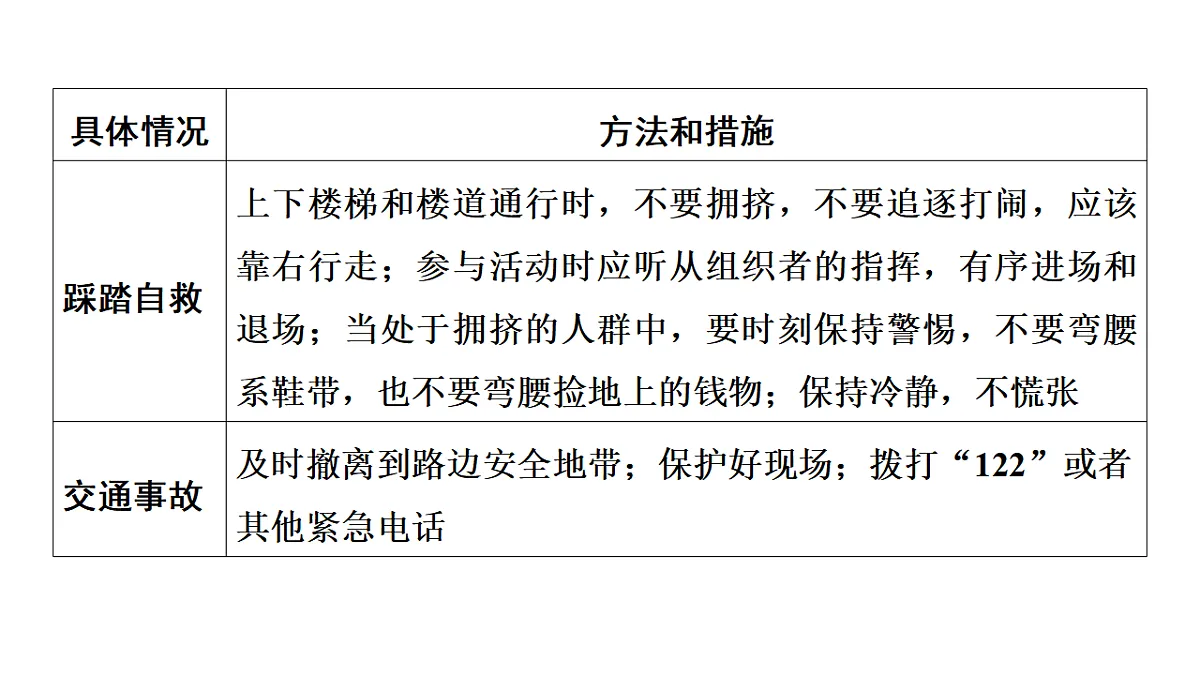 | 具体情况 | 方法和措施 |
|---|---|
| 踩踏自救 | 上下楼梯和楼道通行时，不要拥挤，不要追逐打闹，应该靠右行走；参与活动时应听从组织者的指挥，有序进场和退场；当处于拥挤的人群中，要时刻保持警惕，不要弯腰系鞋带，也不要弯腰捡地上的钱物；保持冷静，不慌张 |
| 交通事故 | 及时撤离到路边安全地带；保护好现场；拨打“122”或者其他紧急电话 |